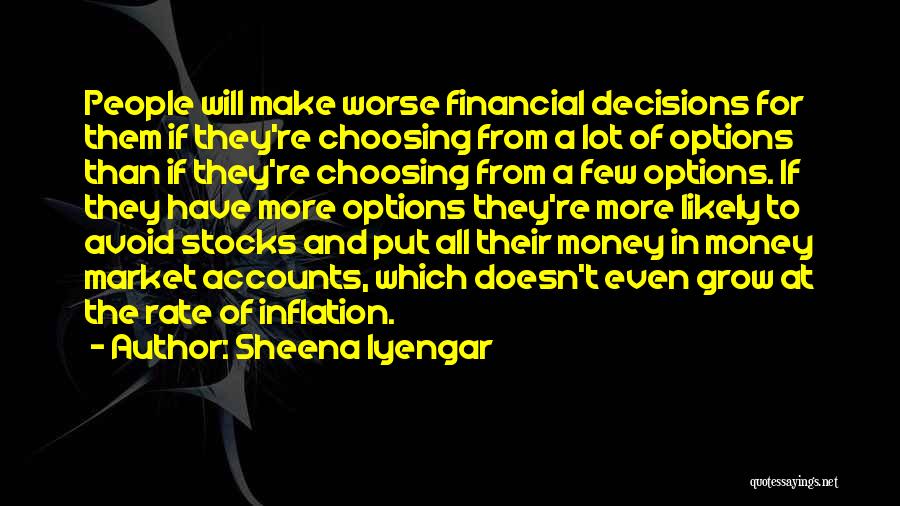 People will make worse financial decisions for them if they're choosing from a lot of options than if they're choosing from a few options. If they have more options they're more likely to avoid stocks and put all their money in money market accounts, which doesn't even grow at the rate of inflation.

- Author: Sheena Iyengar

quotessayings.net